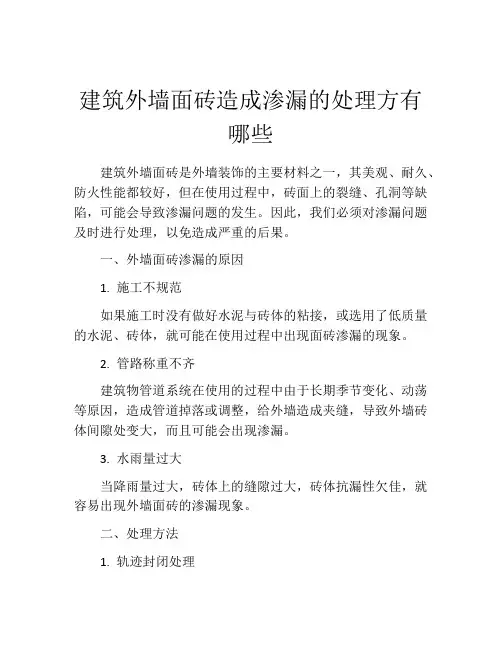 建筑外墙面砖造成渗漏的处理方有哪些

建筑外墙面砖是外墙装饰的主要材料之一，其美观、耐久、防火性能都较好，但在使用过程中，砖面上的裂缝、孔洞等缺陷，可能会导致渗漏问题的发生。因此，我们必须对渗漏问题及时进行处理，以免造成严重的后果。

一、外墙面砖渗漏的原因

1. 施工不规范

如果施工时没有做好水泥与砖体的粘接，或选用了低质量的水泥、砖体，就可能在使用过程中出现面砖渗漏的现象。

2. 管路称重不齐

建筑物管道系统在使用的过程中由于长期季节变化、动荡等原因，造成管道掉落或调整，给外墙造成夹缝，导致外墙砖体间隙处变大，而且可能会出现渗漏。

3. 水雨量过大

当降雨量过大，砖体上的缝隙过大，砖体抗漏性欠佳，就容易出现外墙面砖的渗漏现象。

二、处理方法

1. 轨迹封闭处理